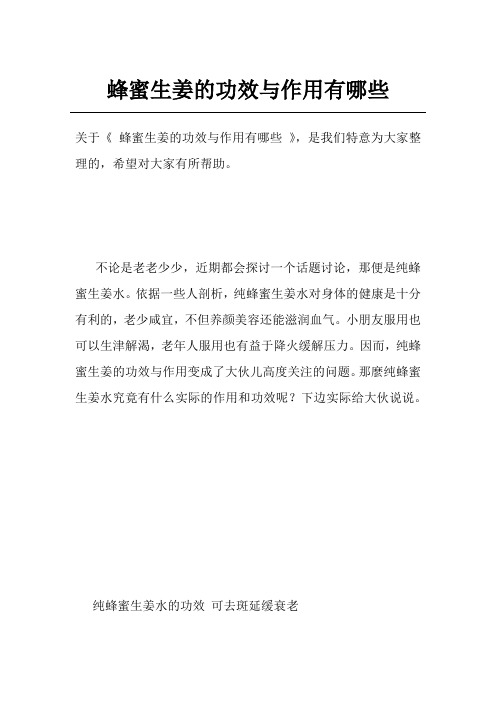 蜂蜜生姜的功效与作用有哪些

关于《 蜂蜜生姜的功效与作用有哪些 》，是我们特意为大家整理的，希望对大家有所帮助。

不论是老老少少，近期都会探讨一个话题讨论，那便是纯蜂蜜生姜水。依据一些人剖析，纯蜂蜜生姜水对身体的健康是十分有利的，老少咸宜，不但养颜美容还能滋润血气。小朋友服用也可以生津解渴，老年人服用也有益于降火缓解压力。因而，纯蜂蜜生姜的功效与作用变成了大伙儿高度关注的问题。那麼纯蜂蜜生姜水究竟有什么实际的作用和功效呢？下边实际给大伙说说。

纯蜂蜜生姜水的功效 可去斑延缓衰老